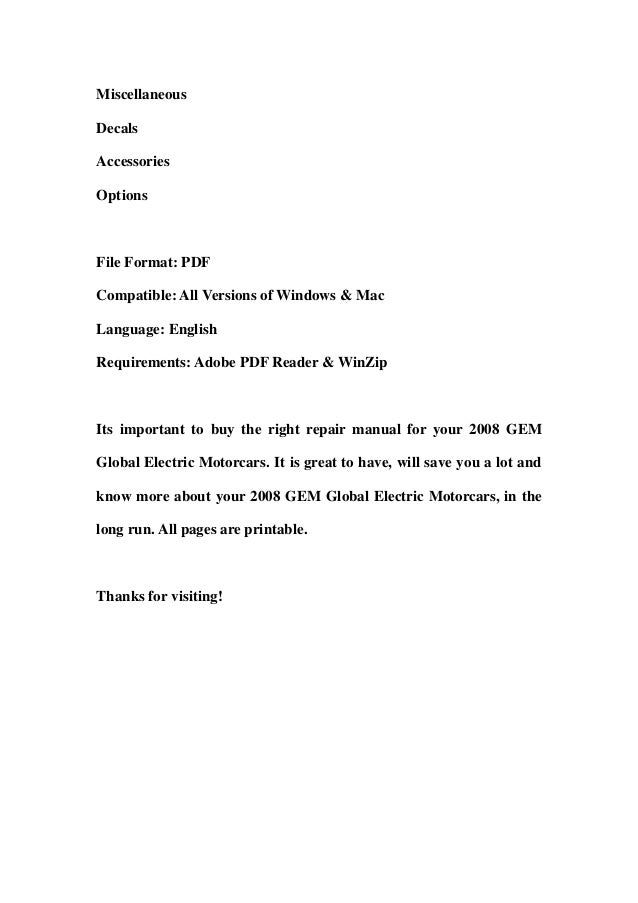 Miscellaneous

Decals

Accessories

Options

File Format: PDF

Compatible: All Versions of Windows & Mac

Language: English

Requirements: Adobe PDF Reader & WinZip

Its important to buy the right repair manual for your 2008 GEM Global Electric Motorcars. It is great to have, will save you a lot and know more about your 2008 GEM Global Electric Motorcars, in the long run. All pages are printable.

Thanks for visiting!